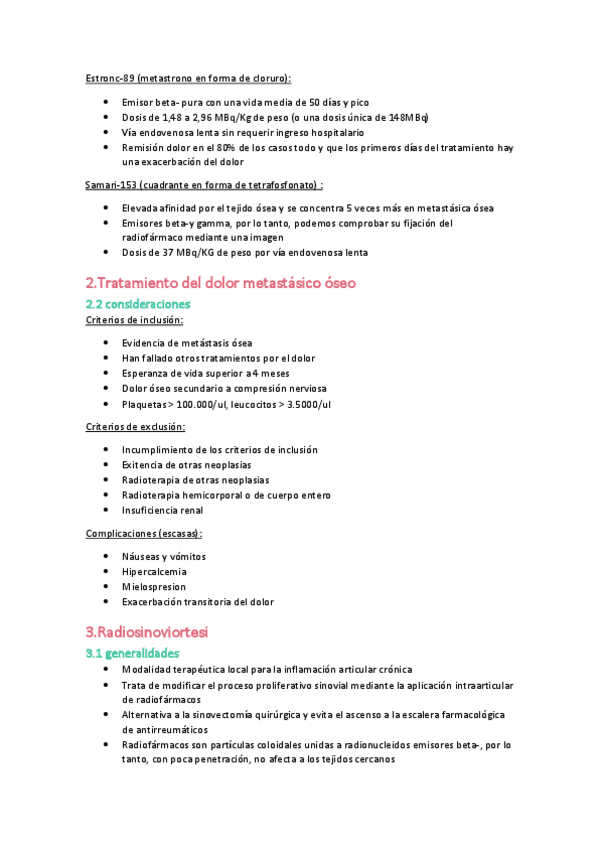 Estronc-89 (metastrono en forma de cloruro):

- Emisor beta- pura con una vida media de 50 días y pico
- Dosis de 1,48 a 2,96 MBq/Kg de peso (o una dosis única de 148MBq)
- Vía endovenosa lenta sin requerir ingreso hospitalario
- Remisión dolor en el 80% de los casos todo y que los primeros días del tratamiento hay una exacerbación del dolor

Samari-153 (cuadrante en forma de tetrafosfonato) :

- Elevada afinidad por el tejido ósea y se concentra 5 veces más en metastásica ósea
- Emisores beta-y gamma, por lo tanto, podemos comprobar su fijación del radiofármaco mediante una imagen
- Dosis de 37 MBq/KG de peso por vía endovenosa lenta

2.Tratamiento del dolor metastásico óseo

2.2 consideraciones

Criterios de inclusión:

- Evidencia de metástasis ósea
- Han fallado otros tratamientos por el dolor
- Esperanza de vida superior a 4 meses
- Dolor óseo secundario a compresión nerviosa
- Plaquetas > 100.000/ul, leucocitos > 3.5000/ul

Criterios de exclusión:

- Incumplimiento de los criterios de inclusión
- Exitencia de otras neoplasias
- Radioterapia de otras neoplasias
- Radioterapia hemicorporal o de cuerpo entero
- Insuficiencia renal

Complicaciones (escasas):

- Náuseas y vómitos
- Hipercalcemia
- Mielospresion
- Exacerbación transitoria del dolor

3.Radiosinoviortesi

3.1 generalidades

- Modalidad terapéutica local para la inflamación articular crónica
- Trata de modificar el proceso proliferativo sinovial mediante la aplicación intraarticular de radiofármacos
- Alternativa a la sinovectomía quirúrgica y evita el ascenso a la escalera farmacológica de antirreumáticos
- Radiofármacos son partículas coloidales unidas a radionucleidos emisores beta-, por lo tanto, con poca penetración, no afecta a los tejidos cercanos